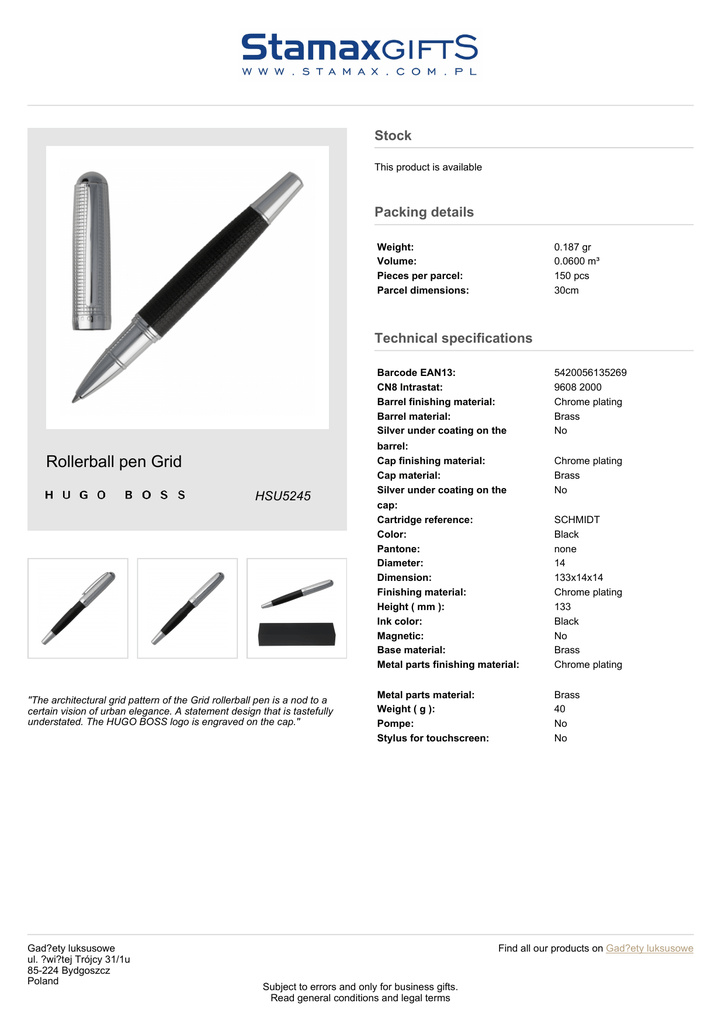 StamaxGIFTS
WWW.STAMAX.COM.PL

Rollerball pen Grid

HUGO BOSS

HSU5245

"The architectural grid pattern of the Grid rollerball pen is a nod to a certain vision of urban elegance. A statement design that is tastefully understated. The HUGO BOSS logo is engraved on the cap."

Stock

This product is available

Packing details

| | |
|---|---|
| Weight: | 0.187 gr |
| Volume: | 0.0600 m³ |
| Pieces per parcel: | 150 pcs |
| Parcel dimensions: | 30cm |

Technical specifications

| | |
|---|---|
| Barcode EAN13: | 5420056135269 |
| CN8 Intrastat: | 9608 2000 |
| Barrel finishing material: | Chrome plating |
| Barrel material: | Brass |
| Silver under coating on the barrel: | No |
| Cap finishing material: | Chrome plating |
| Cap material: | Brass |
| Silver under coating on the cap: | No |
| Cartridge reference: | SCHMIDT |
| Color: | Black |
| Pantone: | none |
| Diameter: | 14 |
| Dimension: | 133x14x14 |
| Finishing material: | Chrome plating |
| Height ( mm ): | 133 |
| Ink color: | Black |
| Magnetic: | No |
| Base material: | Brass |
| Metal parts finishing material: | Chrome plating |
| Metal parts material: | Brass |
| Weight ( g ): | 40 |
| Pompe: | No |
| Stylus for touchscreen: | No |

Gad?ety luksusowe
ul. ?wi?tej Trójcy 31/1u
85-224 Bydgoszcz
Poland

Find all our products on Gad?ety luksusowe

Subject to errors and only for business gifts.
Read general conditions and legal terms